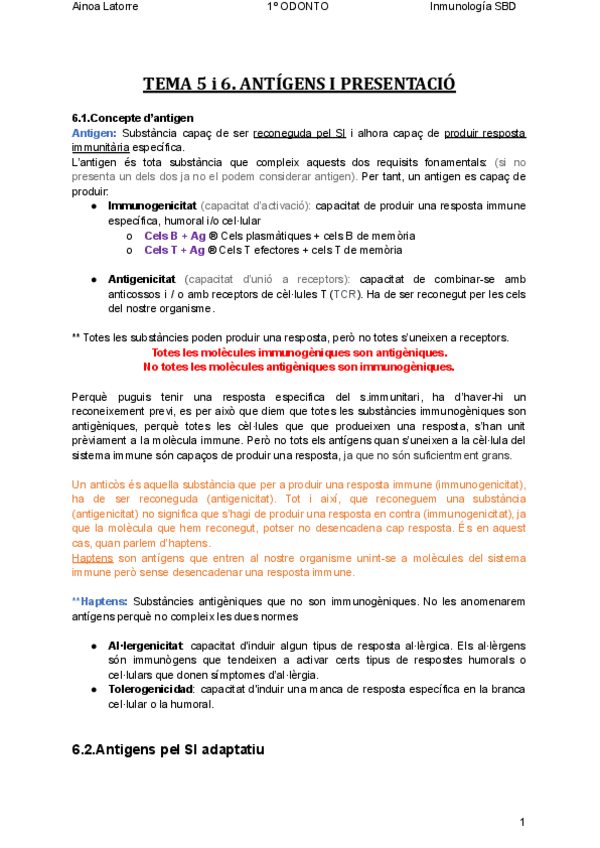 Ainoa Latorre 1º ODONTO Inmunología SBD

TEMA 5 i 6. ANTÍGENS I PRESENTACIÓ

6.1.Concepte d'antigen

Antigen: Substància capaç de ser reconeguda pel SI i alhora capaç de produir resposta immunitària específica.

L'antigen és tota substància que compleix aquests dos requisits fonamentals: (si no presenta un dels dos ja no el podem considerar antigen). Per tant, un antigen es capaç de produir:

● Immunogenicitat (capacitat d'activació): capacitat de produir una resposta immune específica, humoral i/o cel·lular
  o Cels B + Ag ® Cels plasmàtiques + cels B de memòria
  o Cels T + Ag ® Cels T efectores + cels T de memòria

● Antigenicitat (capacitat d'unió a receptors): capacitat de combinar-se amb anticossos i / o amb receptors de cèl·lules T (TCR). Ha de ser reconegut per les cels del nostre organisme.

** Totes les substàncies poden produir una resposta, però no totes s'uneixen a receptors.

Totes les molècules immunogèniques son antigèniques.
No totes les molècules antigèniques son immunogèniques.

Perquè puguis tenir una resposta especifica del s.immunitari, ha d'haver-hi un reconeixement previ, es per això que diem que totes les substàncies immunogèniques son antigèniques, perquè totes les cèl·lules que que produeixen una resposta, s'han unit prèviament a la molècula immune. Però no tots els antígens quan s'uneixen a la cèl·lula del sistema immune són capaços de produir una resposta, ja que no són suficientment grans.

Un anticòs és aquella substància que per a produir una resposta immune (immunogenicitat), ha de ser reconeguda (antigenicitat). Tot i així, que reconeguem una substància (antigenicitat) no significa que s'hagi de produir una resposta en contra (immunogenicitat), ja que la molècula que hem reconegut, potser no desencadena cap resposta. És en aquest cas, quan parlem d'haptens.
Haptens son antígens que entren al nostre organisme unint-se a molècules del sistema immune però sense desencadenar una resposta immune.

**Haptens: Substàncies antigèniques que no son immunogèniques. No les anomenarem antígens perquè no compleix les dues normes

● Al·lergenicitat: capacitat d'induir algun tipus de resposta al·lèrgica. Els al·lèrgens són immunògens que tendeixen a activar certs tipus de respostes humorals o cel·lulars que donen símptomes d'al·lèrgia.
● Tolerogenicidad: capacitat d'induir una manca de resposta específica en la branca cel·lular o la humoral.

6.2.Antigens pel SI adaptatiu

1